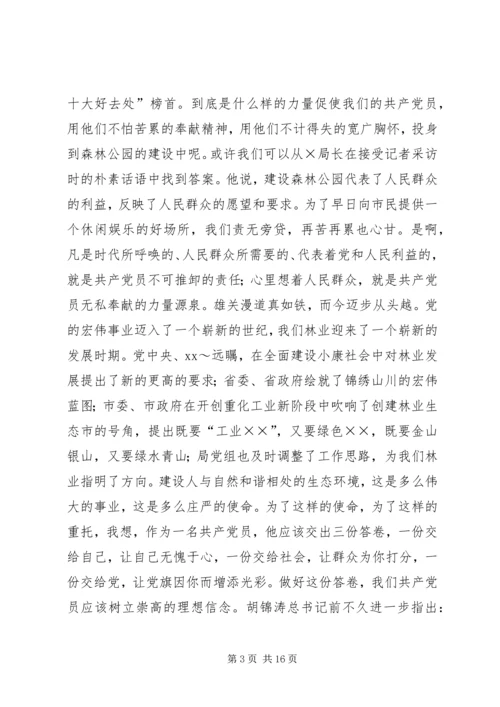 十大好去处”榜首。到底是什么样的力量促使我们的共产党员，用他们不怕苦累的奉献精神，用他们不计得失的宽广胸怀，投身到森林公园的建设中呢。或许我们可以从×局长在接受记者采访时的朴素话语中找到答案。他说，建设森林公园代表了人民群众的利益，反映了人民群众的愿望和要求。为了早日向市民提供一个休闲娱乐的好场所，我们责无旁贷，再苦再累也心甘。是啊，凡是时代所呼唤的、人民群众所需要的、代表着党和人民利益的，就是共产党员不可推卸的责任；心里想着人民群众，就是共产党员无私奉献的力量源泉。雄关漫道真如铁，而今迈步从头越。党的宏伟事业迈入了一个崭新的世纪，我们林业迎来了一个崭新的发展时期。党中央、xx～远瞩，在全面建设小康社会中对林业发展提出了新的更高的要求；省委、省政府绘就了锦绣山川的宏伟蓝图；市委、市政府在开创重化工业新阶段中吹响了创建林业生态市的号角，提出既要“工业××”，又要绿色××，既要金山银山，又要绿水青山；局党组也及时调整了工作思路，为我们林业指明了方向。建设人与自然和谐相处的生态环境，这是多么伟大的事业，这是多么庄严的使命。为了这样的使命，为了这样的重托，我想，作为一名共产党员，他应该交出三份答卷，一份交给自己，让自己无愧于心，一份交给社会，让群众为你打分，一份交给党，让党旗因你而增添光彩。做好这份答卷，我们共产党员应该树立崇高的理想信念。胡锦涛总书记前不久进一步指出：

第 3 页 共 16 页